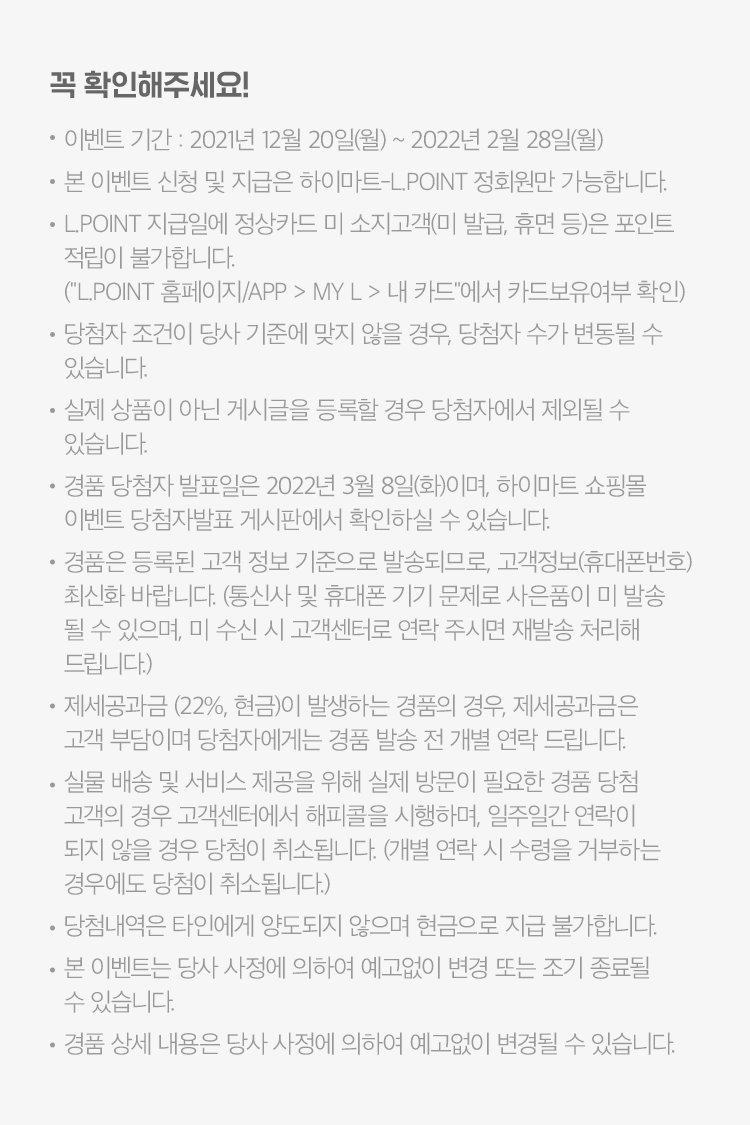 꼭 확인해주세요!

• 이벤트 기간 : 2021년 12월 20일(월) ~ 2022년 2월 28일(월)

• 본 이벤트 신청 및 지급은 하이마트-L.POINT 정회원만 가능합니다.

• L.POINT 지급일에 정상카드 미 소지고객(미 발급, 휴면 등)은 포인트 적립이 불가합니다.
("L.POINT 홈페이지/APP > MY L > 내 카드"에서 카드보유여부 확인)

• 당첨자 조건이 당사 기준에 맞지 않을 경우, 당첨자 수가 변동될 수 있습니다.

• 실제 상품이 아닌 게시글을 등록할 경우 당첨자에서 제외될 수 있습니다.

• 경품 당첨자 발표일은 2022년 3월 8일(화)이며, 하이마트 쇼핑몰 이벤트 당첨자발표 게시판에서 확인하실 수 있습니다.

• 경품은 등록된 고객 정보 기준으로 발송되므로, 고객정보(휴대폰번호) 최신화 바랍니다. (통신사 및 휴대폰 기기 문제로 사은품이 미 발송 될 수 있으며, 미 수신 시 고객센터로 연락 주시면 재발송 처리해 드립니다.)

• 제세공과금 (22%, 현금)이 발생하는 경품의 경우, 제세공과금은 고객 부담이며 당첨자에게는 경품 발송 전 개별 연락 드립니다.

• 실물 배송 및 서비스 제공을 위해 실제 방문이 필요한 경품 당첨 고객의 경우 고객센터에서 해피콜을 시행하며, 일주일간 연락이 되지 않을 경우 당첨이 취소됩니다. (개별 연락 시 수령을 거부하는 경우에도 당첨이 취소됩니다.)

• 당첨내역은 타인에게 양도되지 않으며 현금으로 지급 불가합니다.

• 본 이벤트는 당사 사정에 의하여 예고없이 변경 또는 조기 종료될 수 있습니다.

• 경품 상세 내용은 당사 사정에 의하여 예고없이 변경될 수 있습니다.